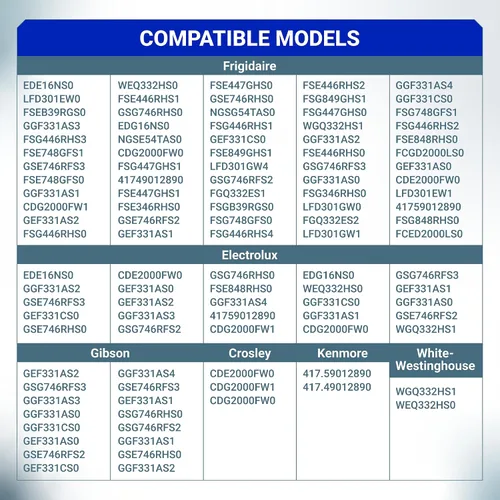 COMPATIBLE MODELS

Frigidaire

EDE16NS0
LFD301EW0
FSEB39RGS0
GGF331AS3
FSG446RHS3
FSE748GFS1
GSE746RFS3
FSE748GFS0
GGF331AS1
CDG2000FW1
GEF331AS2
FSG446RHS0

WEQ332HS0
FSE446RHS1
GSG746RHS0
EDG16NS0
NGSE54TAS0
CDG2000FW0
FSG447GHS1
41749012890
FSE447GHS1
FSE346RHS0
GSE746RFS2
GEF331AS1

FSE447GHS0
GSE746RHS0
NGSG54TAS0
FSG446RHS1
GEF331CS0
FSE849GHS1
LFD301GW4
GSG746RFS2
FGQ332ES1
FSGB39RGS0
FSG748GFS0
FSG446RHS4

FSE446RHS2
FSG849GHS1
FSG447GHS0
WGQ332HS1
GGF331AS2
FSE446RHS0
GSG746RFS3
GGF331AS0
FSG346RHS0
LFD301GW0
FGQ332ES2
LFD301GW1

GGF331AS4
GGF331CS0
FSG748GFS1
FSG446RHS2
FSE848RHS0
FCGD2000LS0
GEF331AS0
CDE2000FW0
LFD301EW1
41759012890
FSG848RHS0
FCED2000LS0

Electrolux

EDE16NS0
GGF331AS2
GSE746RFS3
GEF331CS0
GSE746RHS0

CDE2000FW0
GEF331AS0
GEF331AS2
GGF331AS3
GSG746RFS2

GSG746RHS0
FSE848RHS0
GGF331AS4
41759012890
CDG2000FW1

EDG16NS0
WEQ332HS0
GGF331CS0
GGF331AS1
CDG2000FW0

GSG746RFS3
GEF331AS1
GGF331AS0
GSE746RFS2
WGQ332HS1

Gibson

GEF331AS2
GSG746RFS3
GGF331AS3
GGF331AS0
GGF331CS0
GEF331AS0
GSE746RFS2
GEF331CS0

GGF331AS4
GSE746RFS3
GEF331AS1
GSG746RHS0
GSG746RFS2
GGF331AS1
GSE746RHS0
GGF331AS2

Crosley

CDE2000FW0
CDG2000FW1
CDG2000FW0

Kenmore

417.59012890
417.49012890

White-Westinghouse

WGQ332HS1
WEQ332HS0